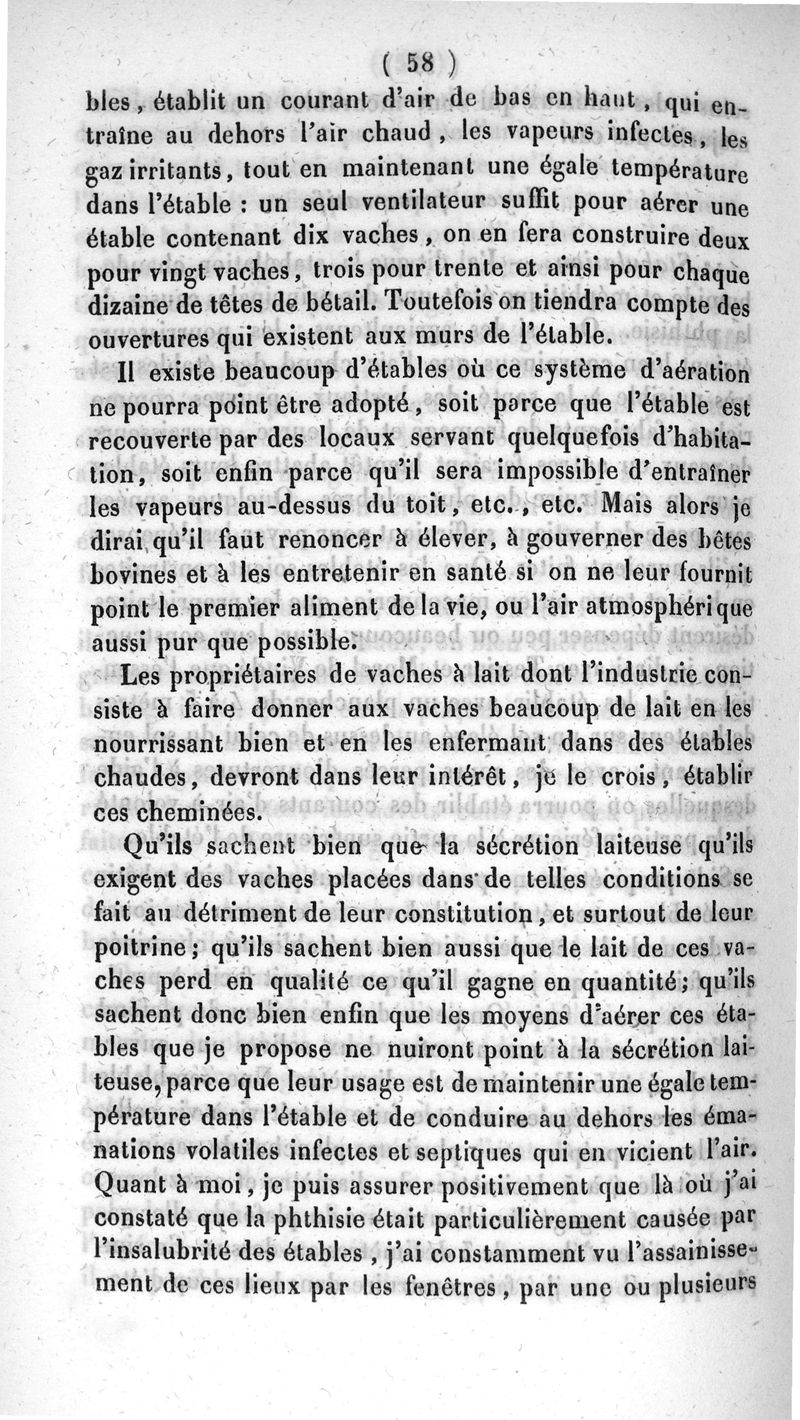 ( 58 )

bles, établit un courant d'air de bas en haut, qui entraîne au dehors l'air chaud, les vapeurs infectes, les gaz irritants, tout en maintenant une égale température dans l'étable : un seul ventilateur suffit pour aérer une étable contenant dix vaches, on en fera construire deux pour vingt vaches, trois pour trente et ainsi pour chaque dizaine de têtes de bétail. Toutefois on tiendra compte des ouvertures qui existent aux murs de l'étable.

Il existe beaucoup d'étables où ce système d'aération ne pourra point être adopté, soit parce que l'étable est recouverte par des locaux servant quelquefois d'habitation, soit enfin parce qu'il sera impossible d'entraîner les vapeurs au-dessus du toit, etc., etc. Mais alors je dirai qu'il faut renoncer à élever, à gouverner des bêtes bovines et à les entretenir en santé si on ne leur fournit point le premier aliment de la vie, ou l'air atmosphérique aussi pur que possible.

Les propriétaires de vaches à lait dont l'industrie consiste à faire donner aux vaches beaucoup de lait en les nourrissant bien et en les enfermant dans des étables chaudes, devront dans leur intérêt, je le crois, établir ces cheminées.

Qu'ils sachent bien que la sécrétion laiteuse qu'ils exigent des vaches placées dans de telles conditions se fait au détriment de leur constitution, et surtout de leur poitrine; qu'ils sachent bien aussi que le lait de ces vaches perd en qualité ce qu'il gagne en quantité; qu'ils sachent donc bien enfin que les moyens d'aérer ces étables que je propose ne nuiront point à la sécrétion laiteuse, parce que leur usage est de maintenir une égale température dans l'étable et de conduire au dehors les émanations volatiles infectes et septiques qui en vicient l'air. Quant à moi, je puis assurer positivement que là où j'ai constaté que la phthisie était particulièrement causée par l'insalubrité des étables, j'ai constamment vu l'assainissement de ces lieux par les fenêtres, par une ou plusieurs